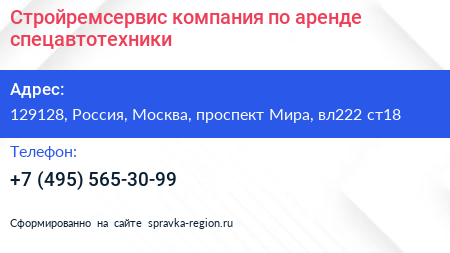 Стройремсервис компания по аренде спецавтотехники

Адрес:

129128, Россия, Москва, проспект Мира, вл222 ст18

Телефон:

+7 (495) 565-30-99

Сформированно на сайте spravka-region.ru